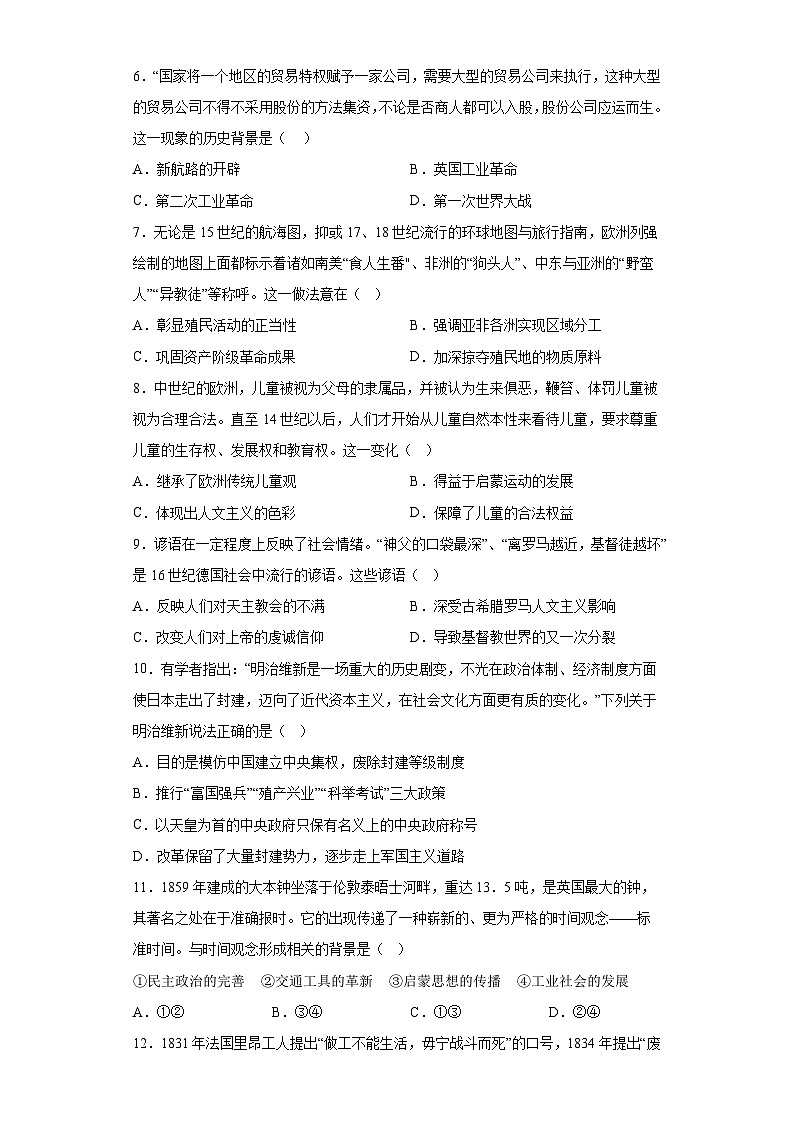 6．“国家将一个地区的贸易特权赋予一家公司，需要大型的贸易公司来执行，这种大型的贸易公司不得不采用股份的方法集资，不论是否商人都可以入股，股份公司应运而生。这一现象的历史背景是（    ）

A．新航路的开辟　　　　　　　　　　B．英国工业革命

C．第二次工业革命　　　　　　　　　D．第一次世界大战

7．无论是15世纪的航海图，抑或17、18世纪流行的环球地图与旅行指南，欧洲列强绘制的地图上面都标示着诸如南美“食人生番”、非洲的“狗头人”、中东与亚洲的“野蛮人”“异教徒”等称呼。这一做法意在（    ）

A．彰显殖民活动的正当性　　　　　　B．强调亚非各洲实现区域分工

C．巩固资产阶级革命成果　　　　　　D．加深掠夺殖民地的物质原料

8．中世纪的欧洲，儿童被视为父母的隶属品，并被认为生来俱恶，鞭笞、体罚儿童被视为合理合法。直至14世纪以后，人们才开始从儿童自然本性来看待儿童，要求尊重儿童的生存权、发展权和教育权。这一变化（    ）

A．继承了欧洲传统儿童观　　　　　　B．得益于启蒙运动的发展

C．体现出人文主义的色彩　　　　　　D．保障了儿童的合法权益

9．谚语在一定程度上反映了社会情绪。“神父的口袋最深”、“离罗马越近，基督徒越坏”是16世纪德国社会中流行的谚语。这些谚语（    ）

A．反映人们对天主教会的不满　　　　B．深受古希腊罗马人文主义影响

C．改变人们对上帝的虔诚信仰　　　　D．导致基督教世界的又一次分裂

10．有学者指出：“明治维新是一场重大的历史剧变，不光在政治体制、经济制度方面使日本走出了封建，迈向了近代资本主义，在社会文化方面更有质的变化。”下列关于明治维新说法正确的是（    ）

A．目的是模仿中国建立中央集权，废除封建等级制度

B．推行“富国强兵”“殖产兴业”“科举考试”三大政策

C．以天皇为首的中央政府只保有名义上的中央政府称号

D．改革保留了大量封建势力，逐步走上军国主义道路

11．1859年建成的大本钟坐落于伦敦泰晤士河畔，重达13．5吨，是英国最大的钟，其著名之处在于准确报时。它的出现传递了一种崭新的、更为严格的时间观念——标准时间。与时间观念形成相关的背景是（    ）

①民主政治的完善　②交通工具的革新　③启蒙思想的传播　④工业社会的发展

A．①②　　　　B．③④　　　　C．①③　　　　D．②④

12．1831年法国里昂工人提出“做工不能生活，毋宁战斗而死”的口号，1834年提出“废